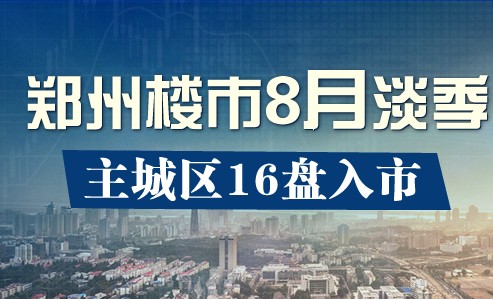 郑州楼市8月淡季

主城区16盘入市